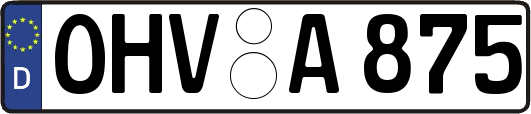 D
OHV A 875